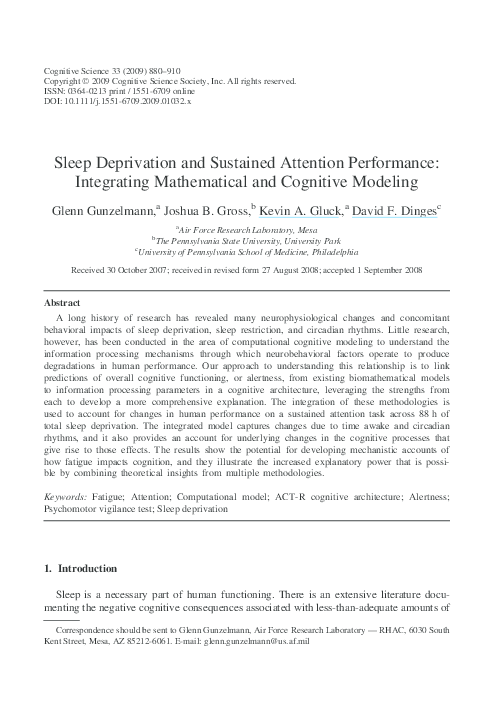 Cognitive Science 33 (2009) 880–910
Copyright © 2009 Cognitive Science Society, Inc. All rights reserved.
ISSN: 0364-0213 print / 1551-6709 online
DOI: 10.1111/j.1551-6709.2009.01032.x

Sleep Deprivation and Sustained Attention Performance: Integrating Mathematical and Cognitive Modeling

Glenn Gunzelmann,$^{a}$ Joshua B. Gross,$^{b}$ Kevin A. Gluck,$^{a}$ David F. Dinges$^{c}$

$^{a}$Air Force Research Laboratory, Mesa
$^{b}$The Pennsylvania State University, University Park
$^{c}$University of Pennsylvania School of Medicine, Philadelphia

Received 30 October 2007; received in revised form 27 August 2008; accepted 1 September 2008

Abstract

A long history of research has revealed many neurophysiological changes and concomitant behavioral impacts of sleep deprivation, sleep restriction, and circadian rhythms. Little research, however, has been conducted in the area of computational cognitive modeling to understand the information processing mechanisms through which neurobehavioral factors operate to produce degradations in human performance. Our approach to understanding this relationship is to link predictions of overall cognitive functioning, or alertness, from existing biomathematical models to information processing parameters in a cognitive architecture, leveraging the strengths from each to develop a more comprehensive explanation. The integration of these methodologies is used to account for changes in human performance on a sustained attention task across 88 h of total sleep deprivation. The integrated model captures changes due to time awake and circadian rhythms, and it also provides an account for underlying changes in the cognitive processes that give rise to those effects. The results show the potential for developing mechanistic accounts of how fatigue impacts cognition, and they illustrate the increased explanatory power that is possible by combining theoretical insights from multiple methodologies.

Keywords: Fatigue; Attention; Computational model; ACT-R cognitive architecture; Alertness; Psychomotor vigilance test; Sleep deprivation

1. Introduction

Sleep is a necessary part of human functioning. There is an extensive literature documenting the negative cognitive consequences associated with less-than-adequate amounts of

Correspondence should be sent to Glenn Gunzelmann, Air Force Research Laboratory — RHAC, 6030 South Kent Street, Mesa, AZ 85212-6061. E-mail: glenn.gunzelmann@us.af.mil